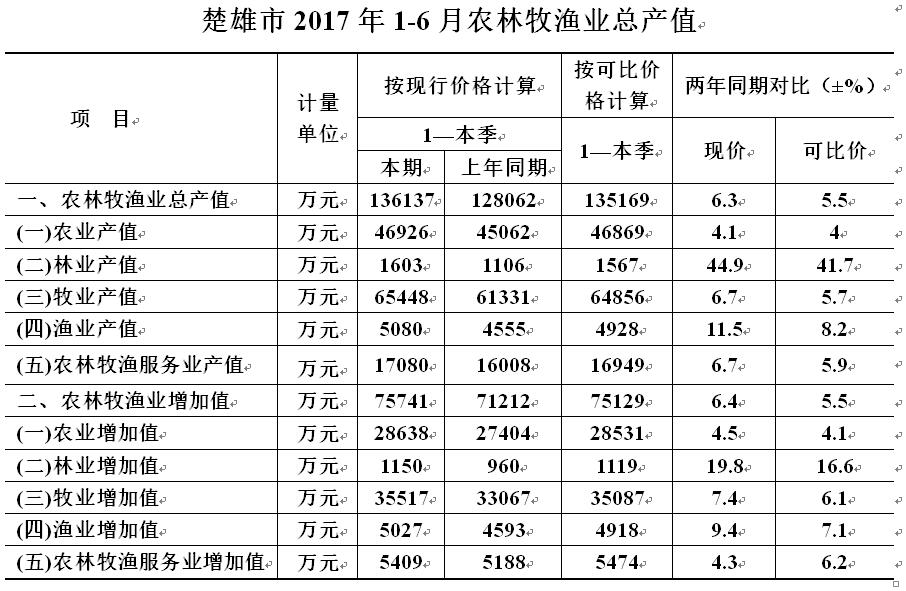 楚雄市 2017 年 1-6 月农林牧渔业总产值

| 项　目 | 计量单位 | 按现行价格计算 1—本季 本期 | 按现行价格计算 1—本季 上年同期 | 按可比价格计算 1—本季 | 两年同期对比（±%） 现价 | 两年同期对比（±%） 可比价 |
|---|---|---|---|---|---|---|
| 一、农林牧渔业总产值 | 万元 | 136137 | 128062 | 135169 | 6.3 | 5.5 |
| (一)农业产值 | 万元 | 46926 | 45062 | 46869 | 4.1 | 4 |
| (二)林业产值 | 万元 | 1603 | 1106 | 1567 | 44.9 | 41.7 |
| (三)牧业产值 | 万元 | 65448 | 61331 | 64856 | 6.7 | 5.7 |
| (四)渔业产值 | 万元 | 5080 | 4555 | 4928 | 11.5 | 8.2 |
| (五)农林牧渔服务业产值 | 万元 | 17080 | 16008 | 16949 | 6.7 | 5.9 |
| 二、农林牧渔业增加值 | 万元 | 75741 | 71212 | 75129 | 6.4 | 5.5 |
| (一)农业增加值 | 万元 | 28638 | 27404 | 28531 | 4.5 | 4.1 |
| (二)林业增加值 | 万元 | 1150 | 960 | 1119 | 19.8 | 16.6 |
| (三)牧业增加值 | 万元 | 35517 | 33067 | 35087 | 7.4 | 6.1 |
| (四)渔业增加值 | 万元 | 5027 | 4593 | 4918 | 9.4 | 7.1 |
| (五)农林牧渔服务业增加值 | 万元 | 5409 | 5188 | 5474 | 4.3 | 6.2 |